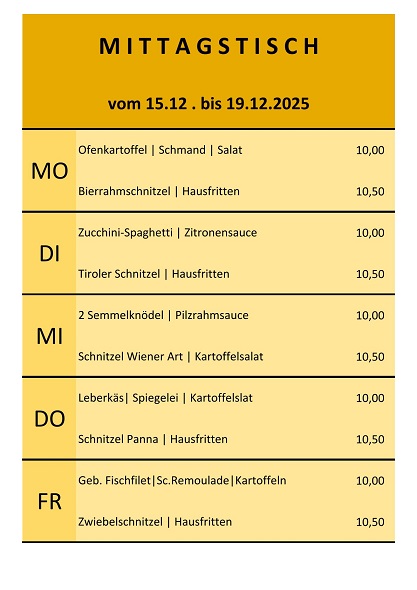 MITTAGSTISCH

vom 15.12 . bis 19.12.2025

MO
Ofenkartoffel | Schmand | Salat 10,00
Bierrahmschnitzel | Hausfritten 10,50

DI
Zucchini-Spaghetti | Zitronensauce 10,00
Tiroler Schnitzel | Hausfritten 10,50

MI
2 Semmelknödel | Pilzrahmsauce 10,00
Schnitzel Wiener Art | Kartoffelsalat 10,50

DO
Leberkäs| Spiegelei | Kartoffelslat 10,00
Schnitzel Panna | Hausfritten 10,50

FR
Geb. Fischfilet|Sc.Remoulade|Kartoffeln 10,00
Zwiebelschnitzel | Hausfritten 10,50